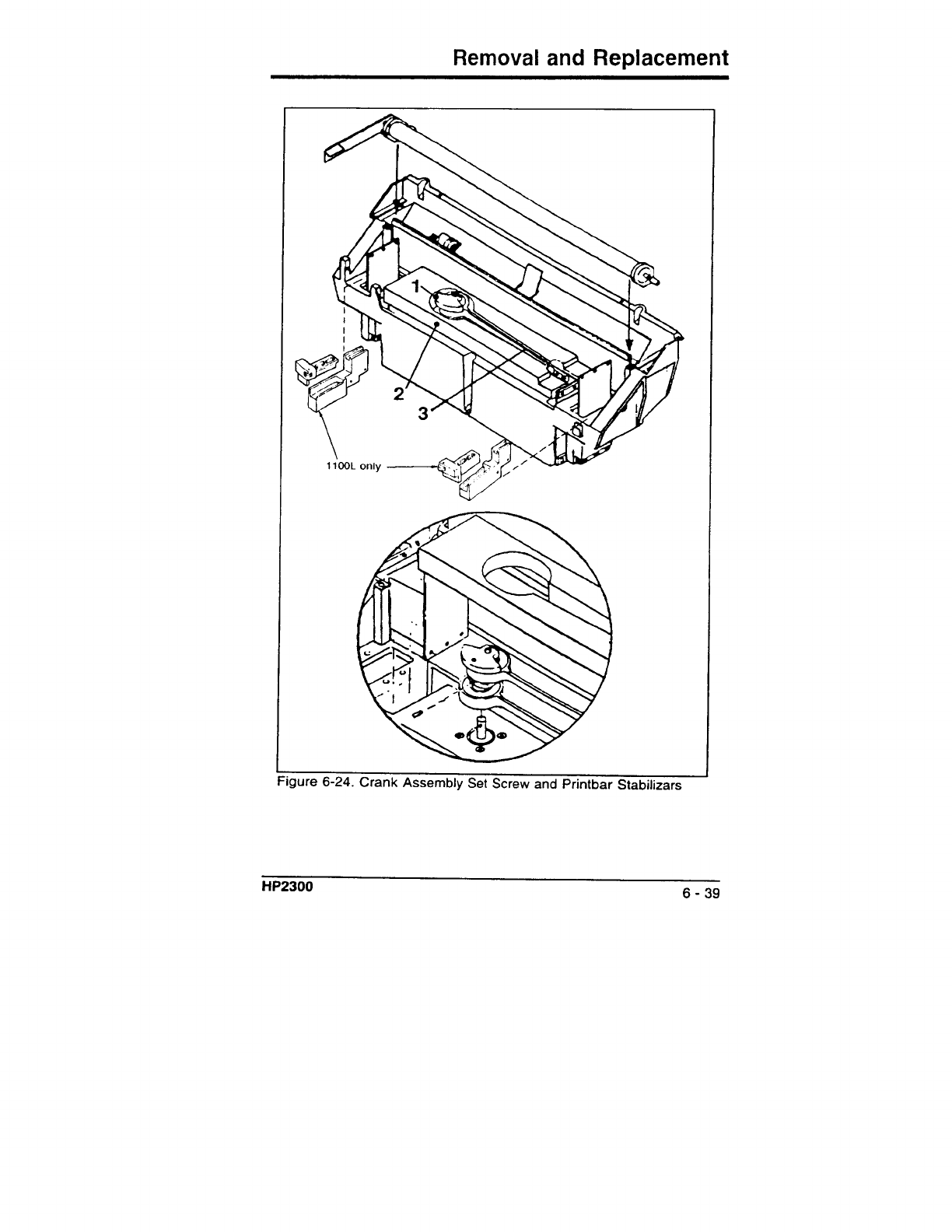 Removal and Replacement

1

2

3

1100L only

Figure 6-24. Crank Assembly Set Screw and Printbar Stabilizars

HP2300

6 - 39